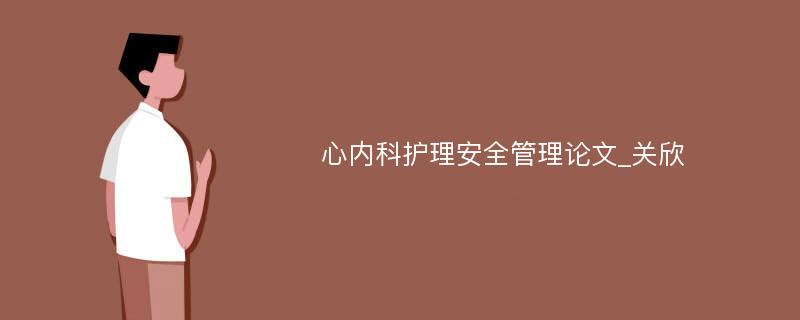 心内科护理安全管理论文_关欣